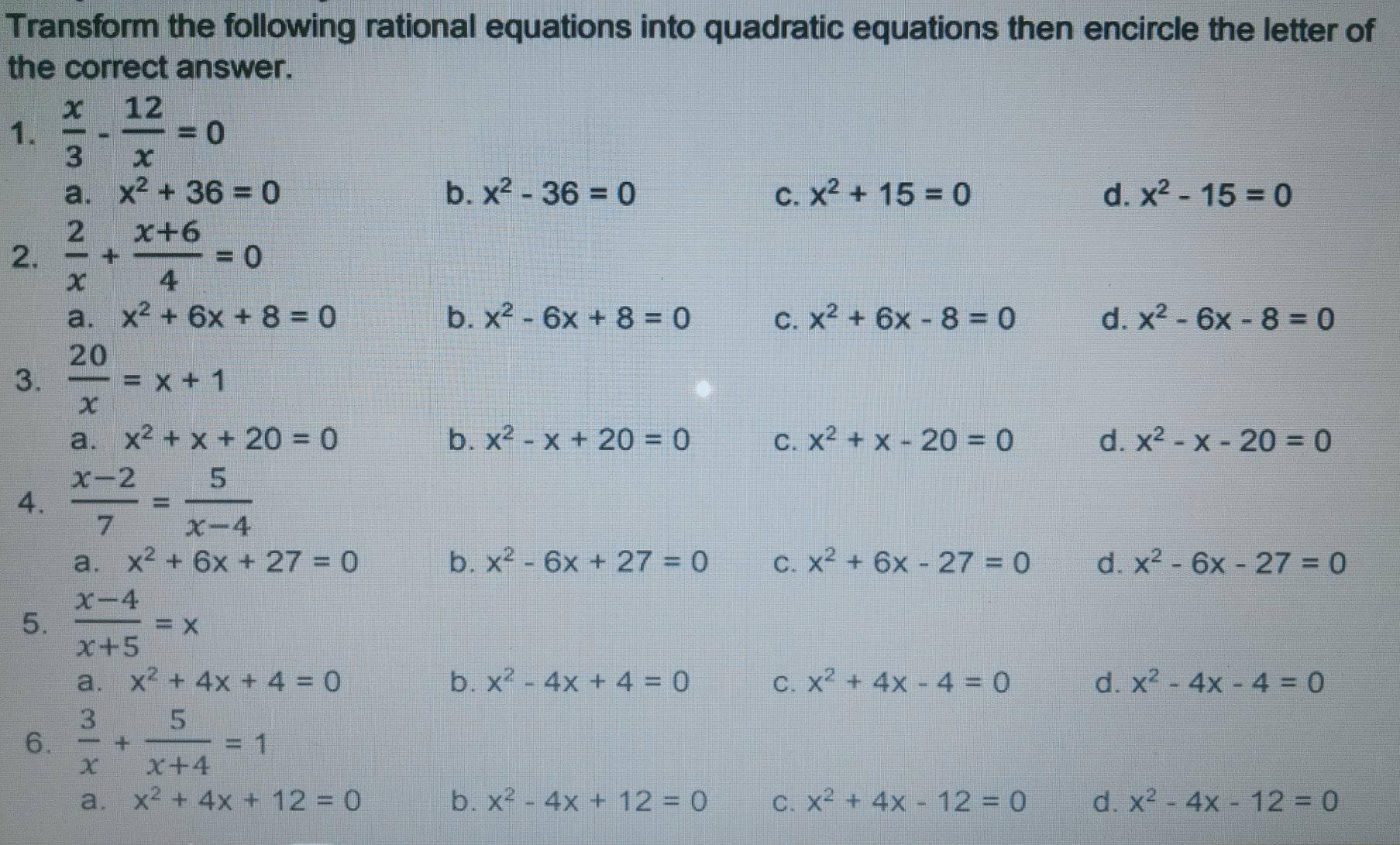 Transform the following rational equations into quadratic equations then encircle the letter of the correct answer.

1. $\frac{x}{3} - \frac{12}{x} = 0$
a. $x^2 + 36 = 0$
b. $x^2 - 36 = 0$
c. $x^2 + 15 = 0$
d. $x^2 - 15 = 0$

2. $\frac{2}{x} + \frac{x+6}{4} = 0$
a. $x^2 + 6x + 8 = 0$
b. $x^2 - 6x + 8 = 0$
c. $x^2 + 6x - 8 = 0$
d. $x^2 - 6x - 8 = 0$

3. $\frac{20}{x} = x + 1$
a. $x^2 + x + 20 = 0$
b. $x^2 - x + 20 = 0$
c. $x^2 + x - 20 = 0$
d. $x^2 - x - 20 = 0$

4. $\frac{x-2}{7} = \frac{5}{x-4}$
a. $x^2 + 6x + 27 = 0$
b. $x^2 - 6x + 27 = 0$
c. $x^2 + 6x - 27 = 0$
d. $x^2 - 6x - 27 = 0$

5. $\frac{x-4}{x+5} = x$
a. $x^2 + 4x + 4 = 0$
b. $x^2 - 4x + 4 = 0$
c. $x^2 + 4x - 4 = 0$
d. $x^2 - 4x - 4 = 0$

6. $\frac{3}{x} + \frac{5}{x+4} = 1$
a. $x^2 + 4x + 12 = 0$
b. $x^2 - 4x + 12 = 0$
c. $x^2 + 4x - 12 = 0$
d. $x^2 - 4x - 12 = 0$